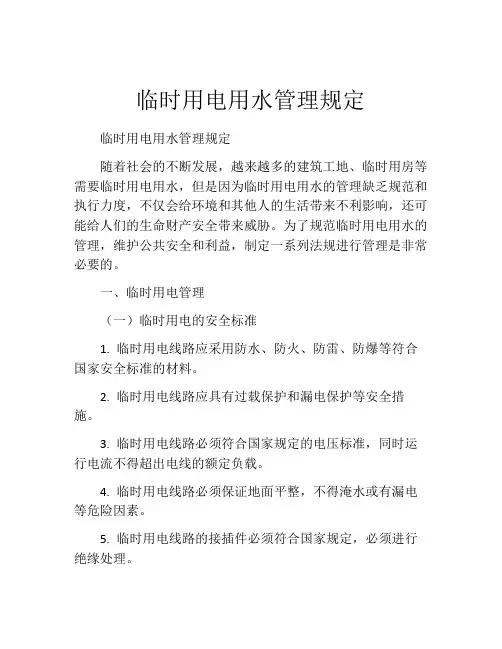 临时用电用水管理规定

临时用电用水管理规定

随着社会的不断发展，越来越多的建筑工地、临时用房等需要临时用电用水，但是因为临时用电用水的管理缺乏规范和执行力度，不仅会给环境和其他人的生活带来不利影响，还可能给人们的生命财产安全带来威胁。为了规范临时用电用水的管理，维护公共安全和利益，制定一系列法规进行管理是非常必要的。

一、临时用电管理

（一）临时用电的安全标准

1. 临时用电线路应采用防水、防火、防雷、防爆等符合国家安全标准的材料。

2. 临时用电线路应具有过载保护和漏电保护等安全措施。

3. 临时用电线路必须符合国家规定的电压标准，同时运行电流不得超出电线的额定负载。

4. 临时用电线路必须保证地面平整，不得淹水或有漏电等危险因素。

5. 临时用电线路的接插件必须符合国家规定，必须进行绝缘处理。